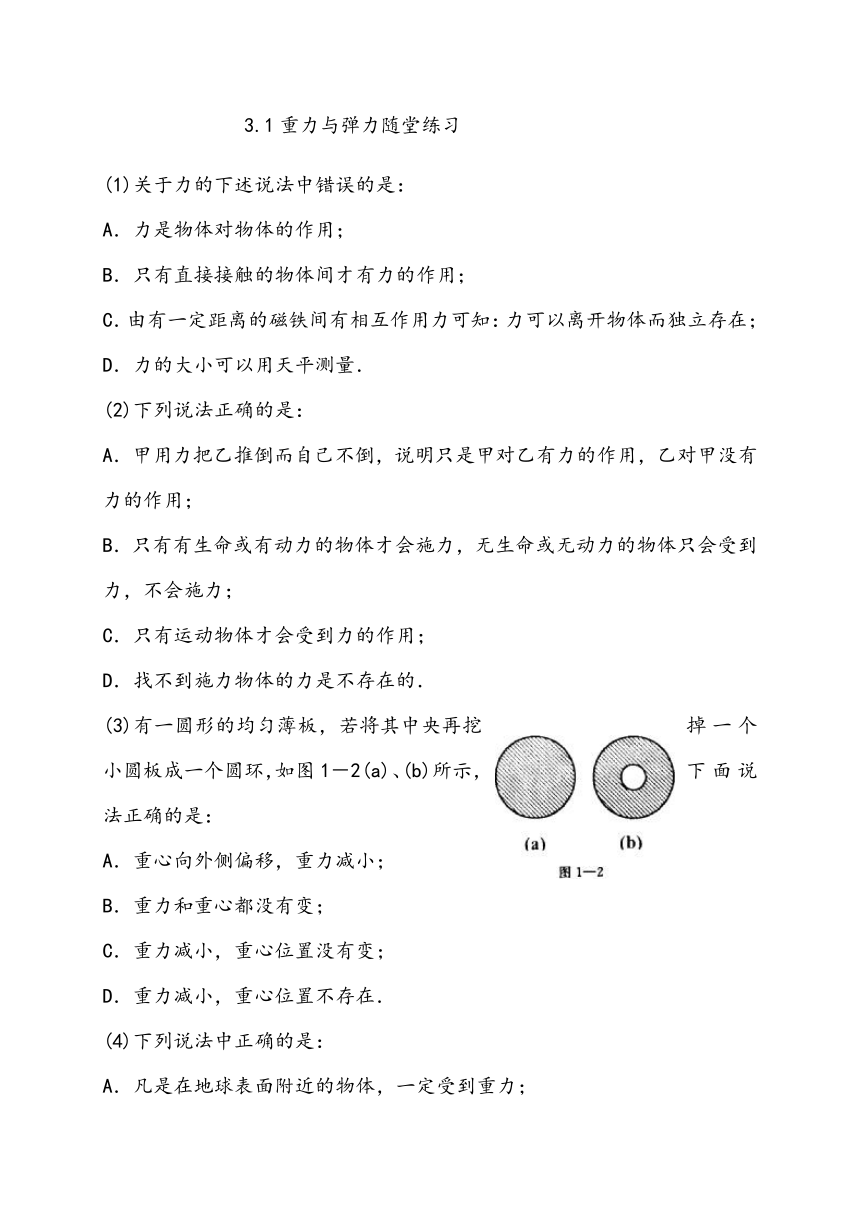 3.1 重力与弹力随堂练习

(1)关于力的下述说法中错误的是：

A．力是物体对物体的作用；

B．只有直接接触的物体间才有力的作用；

C.由有一定距离的磁铁间有相互作用力可知：力可以离开物体而独立存在；

D．力的大小可以用天平测量.

(2)下列说法正确的是：

A．甲用力把乙推倒而自己不倒，说明只是甲对乙有力的作用，乙对甲没有力的作用；

B．只有有生命或有动力的物体才会施力，无生命或无动力的物体只会受到力，不会施力；

C．只有运动物体才会受到力的作用；

D．找不到施力物体的力是不存在的.

(3)有一圆形的均匀薄板，若将其中央再挖掉一个小圆板成一个圆环，如图 1—2(a)、(b)所示，下面说法正确的是：

(a) (b)
图 1—2

A．重心向外侧偏移，重力减小；

B．重力和重心都没有变；

C．重力减小，重心位置没有变；

D．重力减小，重心位置不存在.

(4)下列说法中正确的是：

A．凡是在地球表面附近的物体，一定受到重力；